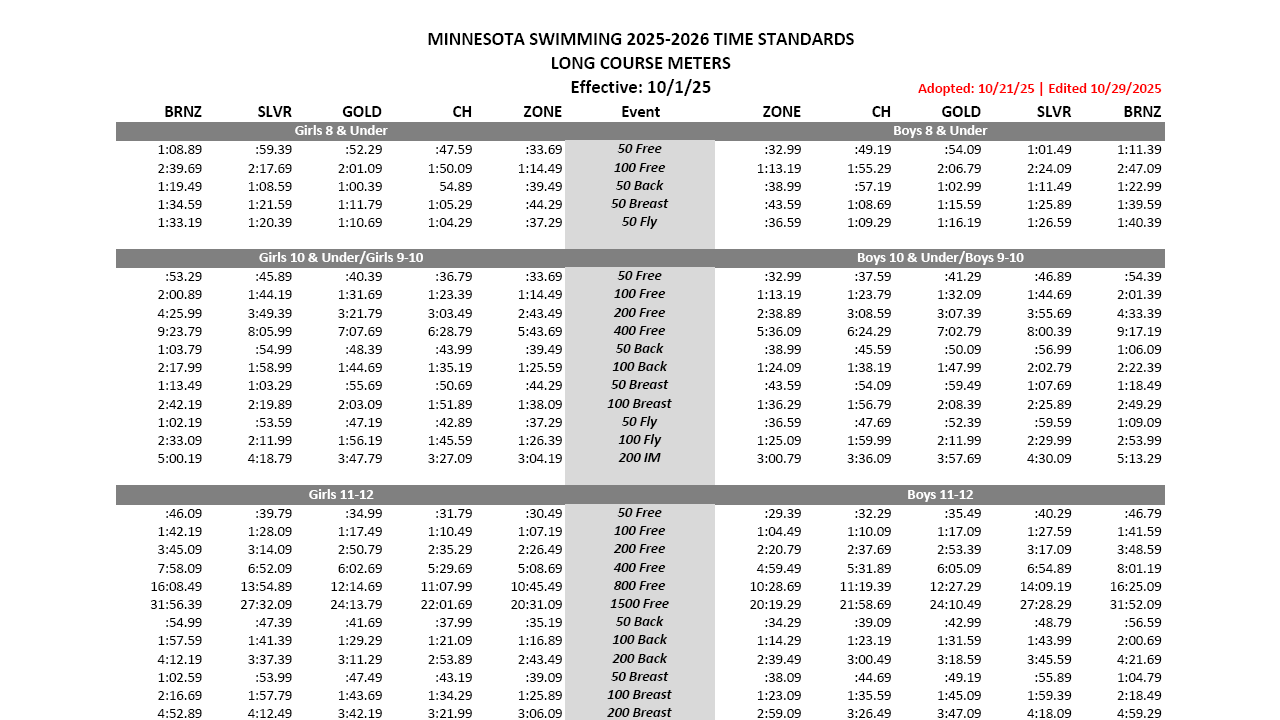 MINNESOTA SWIMMING 2025-2026 TIME STANDARDS
LONG COURSE METERS
Effective: 10/1/25

Adopted: 10/21/25 | Edited 10/29/2025

| BRNZ | SLVR | GOLD | CH | ZONE | Event | ZONE | CH | GOLD | SLVR | BRNZ |
|---|---|---|---|---|---|---|---|---|---|---|
| Girls 8 & Under | | | | | | Boys 8 & Under | | | | |
| 1:08.89 | :59.39 | :52.29 | :47.59 | :33.69 | 50 Free | :32.99 | :49.19 | :54.09 | 1:01.49 | 1:11.39 |
| 2:39.69 | 2:17.69 | 2:01.09 | 1:50.09 | 1:14.49 | 100 Free | 1:13.19 | 1:55.29 | 2:06.79 | 2:24.09 | 2:47.09 |
| 1:19.49 | 1:08.59 | 1:00.39 | 54.89 | :39.49 | 50 Back | :38.99 | :57.19 | 1:02.99 | 1:11.49 | 1:22.99 |
| 1:34.59 | 1:21.59 | 1:11.79 | 1:05.29 | :44.29 | 50 Breast | :43.59 | 1:08.69 | 1:15.59 | 1:25.89 | 1:39.59 |
| 1:33.19 | 1:20.39 | 1:10.69 | 1:04.29 | :37.29 | 50 Fly | :36.59 | 1:09.29 | 1:16.19 | 1:26.59 | 1:40.39 |
| Girls 10 & Under/Girls 9-10 | | | | | | Boys 10 & Under/Boys 9-10 | | | | |
| :53.29 | :45.89 | :40.39 | :36.79 | :33.69 | 50 Free | :32.99 | :37.59 | :41.29 | :46.89 | :54.39 |
| 2:00.89 | 1:44.19 | 1:31.69 | 1:23.39 | 1:14.49 | 100 Free | 1:13.19 | 1:23.79 | 1:32.09 | 1:44.69 | 2:01.39 |
| 4:25.99 | 3:49.39 | 3:21.79 | 3:03.49 | 2:43.49 | 200 Free | 2:38.89 | 3:08.59 | 3:07.39 | 3:55.69 | 4:33.39 |
| 9:23.79 | 8:05.99 | 7:07.69 | 6:28.79 | 5:43.69 | 400 Free | 5:36.09 | 6:24.29 | 7:02.79 | 8:00.39 | 9:17.19 |
| 1:03.79 | :54.99 | :48.39 | :43.99 | :39.49 | 50 Back | :38.99 | :45.59 | :50.09 | :56.99 | 1:06.09 |
| 2:17.99 | 1:58.99 | 1:44.69 | 1:35.19 | 1:25.59 | 100 Back | 1:24.09 | 1:38.19 | 1:47.99 | 2:02.79 | 2:22.39 |
| 1:13.49 | 1:03.29 | :55.69 | :50.69 | :44.29 | 50 Breast | :43.59 | :54.09 | :59.49 | 1:07.69 | 1:18.49 |
| 2:42.19 | 2:19.89 | 2:03.09 | 1:51.89 | 1:38.09 | 100 Breast | 1:36.29 | 1:56.79 | 2:08.39 | 2:25.89 | 2:49.29 |
| 1:02.19 | :53.59 | :47.19 | :42.89 | :37.29 | 50 Fly | :36.59 | :47.69 | :52.39 | :59.59 | 1:09.09 |
| 2:33.09 | 2:11.99 | 1:56.19 | 1:45.59 | 1:26.39 | 100 Fly | 1:25.09 | 1:59.99 | 2:11.99 | 2:29.99 | 2:53.99 |
| 5:00.19 | 4:18.79 | 3:47.79 | 3:27.09 | 3:04.19 | 200 IM | 3:00.79 | 3:36.09 | 3:57.69 | 4:30.09 | 5:13.29 |
| Girls 11-12 | | | | | | Boys 11-12 | | | | |
| :46.09 | :39.79 | :34.99 | :31.79 | :30.49 | 50 Free | :29.39 | :32.29 | :35.49 | :40.29 | :46.79 |
| 1:42.19 | 1:28.09 | 1:17.49 | 1:10.49 | 1:07.19 | 100 Free | 1:04.49 | 1:10.09 | 1:17.09 | 1:27.59 | 1:41.59 |
| 3:45.09 | 3:14.09 | 2:50.79 | 2:35.29 | 2:26.49 | 200 Free | 2:20.79 | 2:37.69 | 2:53.39 | 3:17.09 | 3:48.59 |
| 7:58.09 | 6:52.09 | 6:02.69 | 5:29.69 | 5:08.69 | 400 Free | 4:59.49 | 5:31.89 | 6:05.09 | 6:54.89 | 8:01.19 |
| 16:08.49 | 13:54.89 | 12:14.69 | 11:07.99 | 10:45.49 | 800 Free | 10:28.69 | 11:19.39 | 12:27.29 | 14:09.19 | 16:25.09 |
| 31:56.39 | 27:32.09 | 24:13.79 | 22:01.69 | 20:31.09 | 1500 Free | 20:19.29 | 21:58.69 | 24:10.49 | 27:28.29 | 31:52.09 |
| :54.99 | :47.39 | :41.69 | :37.99 | :35.19 | 50 Back | :34.29 | :39.09 | :42.99 | :48.79 | :56.59 |
| 1:57.59 | 1:41.39 | 1:29.29 | 1:21.09 | 1:16.89 | 100 Back | 1:14.29 | 1:23.19 | 1:31.59 | 1:43.99 | 2:00.69 |
| 4:12.19 | 3:37.39 | 3:11.29 | 2:53.89 | 2:43.49 | 200 Back | 2:39.49 | 3:00.49 | 3:18.59 | 3:45.59 | 4:21.69 |
| 1:02.59 | :53.99 | :47.49 | :43.19 | :39.09 | 50 Breast | :38.09 | :44.69 | :49.19 | :55.89 | 1:04.79 |
| 2:16.69 | 1:57.79 | 1:43.69 | 1:34.29 | 1:25.89 | 100 Breast | 1:23.09 | 1:35.59 | 1:45.09 | 1:59.39 | 2:18.49 |
| 4:52.89 | 4:12.49 | 3:42.19 | 3:21.99 | 3:06.09 | 200 Breast | 2:59.09 | 3:26.49 | 3:47.09 | 4:18.09 | 4:59.29 |